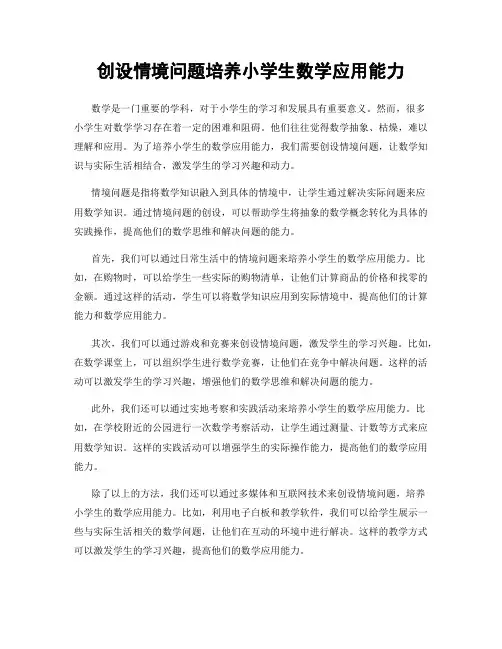 创设情境问题培养小学生数学应用能力

数学是一门重要的学科，对于小学生的学习和发展具有重要意义。然而，很多小学生对数学学习存在着一定的困难和阻碍。他们往往觉得数学抽象、枯燥，难以理解和应用。为了培养小学生的数学应用能力，我们需要创设情境问题，让数学知识与实际生活相结合，激发学生的学习兴趣和动力。

情境问题是指将数学知识融入到具体的情境中，让学生通过解决实际问题来应用数学知识。通过情境问题的创设，可以帮助学生将抽象的数学概念转化为具体的实践操作，提高他们的数学思维和解决问题的能力。

首先，我们可以通过日常生活中的情境问题来培养小学生的数学应用能力。比如，在购物时，可以给学生一些实际的购物清单，让他们计算商品的价格和找零的金额。通过这样的活动，学生可以将数学知识应用到实际情境中，提高他们的计算能力和数学应用能力。

其次，我们可以通过游戏和竞赛来创设情境问题，激发学生的学习兴趣。比如，在数学课堂上，可以组织学生进行数学竞赛，让他们在竞争中解决问题。这样的活动可以激发学生的学习兴趣，增强他们的数学思维和解决问题的能力。

此外，我们还可以通过实地考察和实践活动来培养小学生的数学应用能力。比如，在学校附近的公园进行一次数学考察活动，让学生通过测量、计数等方式来应用数学知识。这样的实践活动可以增强学生的实际操作能力，提高他们的数学应用能力。

除了以上的方法，我们还可以通过多媒体和互联网技术来创设情境问题，培养小学生的数学应用能力。比如，利用电子白板和教学软件，我们可以给学生展示一些与实际生活相关的数学问题，让他们在互动的环境中进行解决。这样的教学方式可以激发学生的学习兴趣，提高他们的数学应用能力。